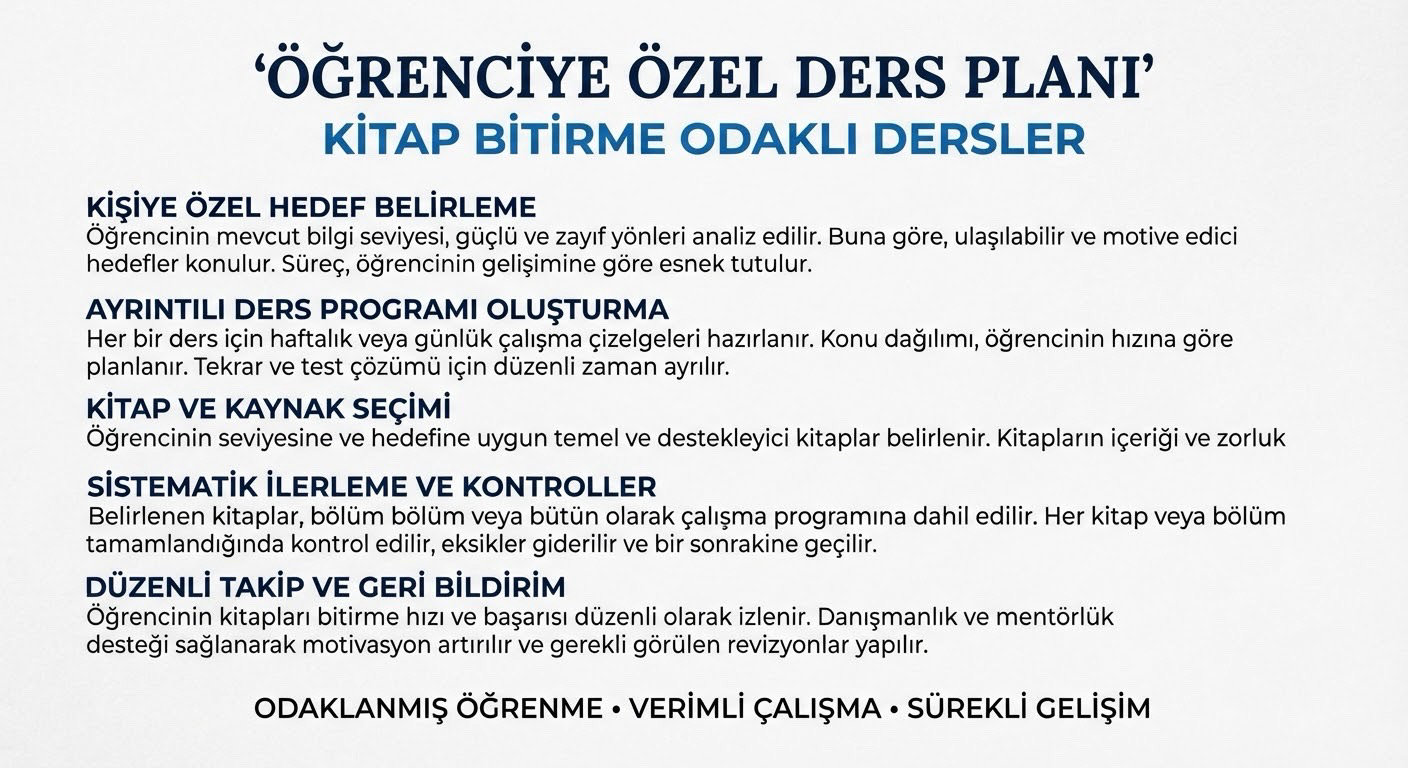 'ÖĞRENCİYE ÖZEL DERS PLANI'
KİTAP BİTİRME ODAKLI DERSLER

KİŞİYE ÖZEL HEDEF BELİRLEME
Öğrencinin mevcut bilgi seviyesi, güçlü ve zayıf yönleri analiz edilir. Buna göre, ulaşılabilir ve motive edici hedefler konulur. Süreç, öğrencinin gelişimine göre esnek tutulur.

AYRINTILI DERS PROGRAMI OLUŞTURMA
Her bir ders için haftalık veya günlük çalışma çizelgeleri hazırlanır. Konu dağılımı, öğrencinin hızına göre planlanır. Tekrar ve test çözümü için düzenli zaman ayrılır.

KİTAP VE KAYNAK SEÇİMİ
Öğrencinin seviyesine ve hedefine uygun temel ve destekleyici kitaplar belirlenir. Kitapların içeriği ve zorluk

SİSTEMATİK İLERLEME VE KONTROLLER
Belirlenen kitaplar, bölüm bölüm veya bütün olarak çalışma programına dahil edilir. Her kitap veya bölüm tamamlandığında kontrol edilir, eksikler giderilir ve bir sonrakine geçilir.

DÜZENLİ TAKİP VE GERİ BİLDİRİM
Öğrencinin kitapları bitirme hızı ve başarısı düzenli olarak izlenir. Danışmanlık ve mentörlük desteği sağlanarak motivasyon artırılır ve gerekli görülen revizyonlar yapılır.

ODAKLANMIŞ ÖĞRENME • VERİMLİ ÇALIŞMA • SÜREKLİ GELİŞİM